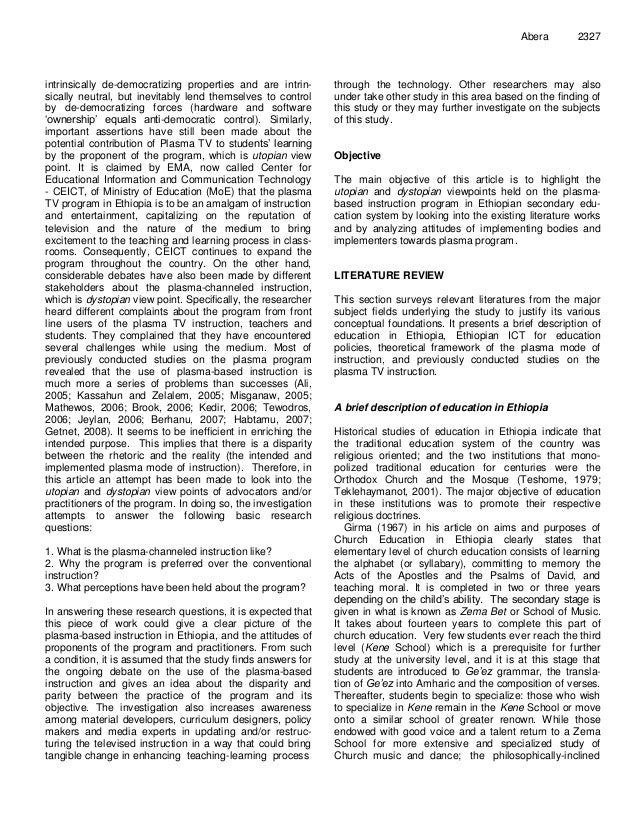 Abera 2327

intrinsically de-democratizing properties and are intrinsically neutral, but inevitably lend themselves to control by de-democratizing forces (hardware and software 'ownership' equals anti-democratic control). Similarly, important assertions have still been made about the potential contribution of Plasma TV to students' learning by the proponent of the program, which is utopian view point. It is claimed by EMA, now called Center for Educational Information and Communication Technology - CEICT, of Ministry of Education (MoE) that the plasma TV program in Ethiopia is to be an amalgam of instruction and entertainment, capitalizing on the reputation of television and the nature of the medium to bring excitement to the teaching and learning process in classrooms. Consequently, CEICT continues to expand the program throughout the country. On the other hand, considerable debates have also been made by different stakeholders about the plasma-channeled instruction, which is dystopian view point. Specifically, the researcher heard different complaints about the program from front line users of the plasma TV instruction, teachers and students. They complained that they have encountered several challenges while using the medium. Most of previously conducted studies on the plasma program revealed that the use of plasma-based instruction is much more a series of problems than successes (Ali, 2005; Kassahun and Zelalem, 2005; Misganaw, 2005; Mathewos, 2006; Brook, 2006; Kedir, 2006; Tewodros, 2006; Jeylan, 2006; Berhanu, 2007; Habtamu, 2007; Getnet, 2008). It seems to be inefficient in enriching the intended purpose. This implies that there is a disparity between the rhetoric and the reality (the intended and implemented plasma mode of instruction). Therefore, in this article an attempt has been made to look into the utopian and dystopian view points of advocators and/or practitioners of the program. In doing so, the investigation attempts to answer the following basic research questions:

1. What is the plasma-channeled instruction like?
2. Why the program is preferred over the conventional instruction?
3. What perceptions have been held about the program?

In answering these research questions, it is expected that this piece of work could give a clear picture of the plasma-based instruction in Ethiopia, and the attitudes of proponents of the program and practitioners. From such a condition, it is assumed that the study finds answers for the ongoing debate on the use of the plasma-based instruction and gives an idea about the disparity and parity between the practice of the program and its objective. The investigation also increases awareness among material developers, curriculum designers, policy makers and media experts in updating and/or restructuring the televised instruction in a way that could bring tangible change in enhancing teaching-learning process through the technology. Other researchers may also under take other study in this area based on the finding of this study or they may further investigate on the subjects of this study.

Objective

The main objective of this article is to highlight the utopian and dystopian viewpoints held on the plasma-based instruction program in Ethiopian secondary education system by looking into the existing literature works and by analyzing attitudes of implementing bodies and implementers towards plasma program.

LITERATURE REVIEW

This section surveys relevant literatures from the major subject fields underlying the study to justify its various conceptual foundations. It presents a brief description of education in Ethiopia, Ethiopian ICT for education policies, theoretical framework of the plasma mode of instruction, and previously conducted studies on the plasma TV instruction.

A brief description of education in Ethiopia

Historical studies of education in Ethiopia indicate that the traditional education system of the country was religious oriented; and the two institutions that monopolized traditional education for centuries were the Orthodox Church and the Mosque (Teshome, 1979; Teklehaymanot, 2001). The major objective of education in these institutions was to promote their respective religious doctrines.

Girma (1967) in his article on aims and purposes of Church Education in Ethiopia clearly states that elementary level of church education consists of learning the alphabet (or syllabary), committing to memory the Acts of the Apostles and the Psalms of David, and teaching moral. It is completed in two or three years depending on the child's ability. The secondary stage is given in what is known as Zema Bet or School of Music. It takes about fourteen years to complete this part of church education. Very few students ever reach the third level (Kene School) which is a prerequisite for further study at the university level, and it is at this stage that students are introduced to Ge'ez grammar, the translation of Ge'ez into Amharic and the composition of verses. Thereafter, students begin to specialize: those who wish to specialize in Kene remain in the Kene School or move onto a similar school of greater renown. While those endowed with good voice and a talent return to a Zema School for more extensive and specialized study of Church music and dance; the philosophically-inclined